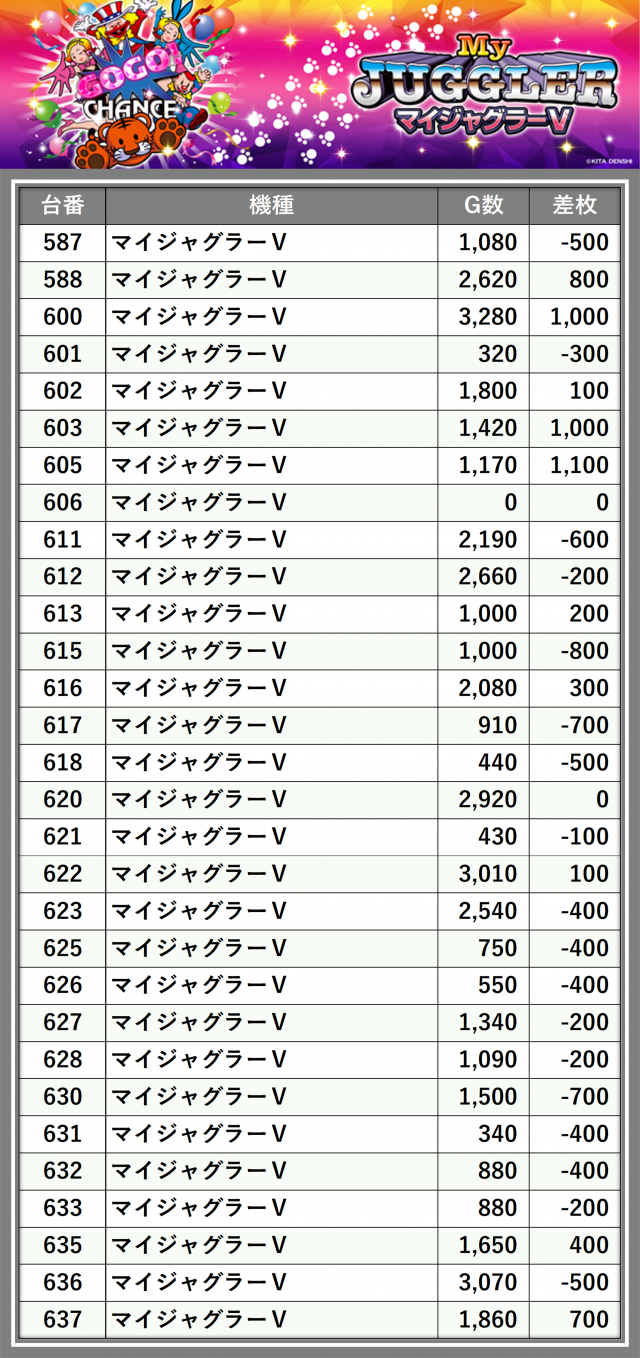 GOGO! CHANCE

My JUGGLER
マイジャグラーV

©KITA DENSHI

| 台番 | 機種 | G数 | 差枚 |
|---|---|---|---|
| 587 | マイジャグラーV | 1,080 | -500 |
| 588 | マイジャグラーV | 2,620 | 800 |
| 600 | マイジャグラーV | 3,280 | 1,000 |
| 601 | マイジャグラーV | 320 | -300 |
| 602 | マイジャグラーV | 1,800 | 100 |
| 603 | マイジャグラーV | 1,420 | 1,000 |
| 605 | マイジャグラーV | 1,170 | 1,100 |
| 606 | マイジャグラーV | 0 | 0 |
| 611 | マイジャグラーV | 2,190 | -600 |
| 612 | マイジャグラーV | 2,660 | -200 |
| 613 | マイジャグラーV | 1,000 | 200 |
| 615 | マイジャグラーV | 1,000 | -800 |
| 616 | マイジャグラーV | 2,080 | 300 |
| 617 | マイジャグラーV | 910 | -700 |
| 618 | マイジャグラーV | 440 | -500 |
| 620 | マイジャグラーV | 2,920 | 0 |
| 621 | マイジャグラーV | 430 | -100 |
| 622 | マイジャグラーV | 3,010 | 100 |
| 623 | マイジャグラーV | 2,540 | -400 |
| 625 | マイジャグラーV | 750 | -400 |
| 626 | マイジャグラーV | 550 | -400 |
| 627 | マイジャグラーV | 1,340 | -200 |
| 628 | マイジャグラーV | 1,090 | -200 |
| 630 | マイジャグラーV | 1,500 | -700 |
| 631 | マイジャグラーV | 340 | -400 |
| 632 | マイジャグラーV | 880 | -400 |
| 633 | マイジャグラーV | 880 | -200 |
| 635 | マイジャグラーV | 1,650 | 400 |
| 636 | マイジャグラーV | 3,070 | -500 |
| 637 | マイジャグラーV | 1,860 | 700 |